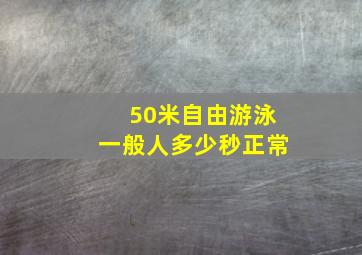 50米自由游泳
一般人多少秒正常